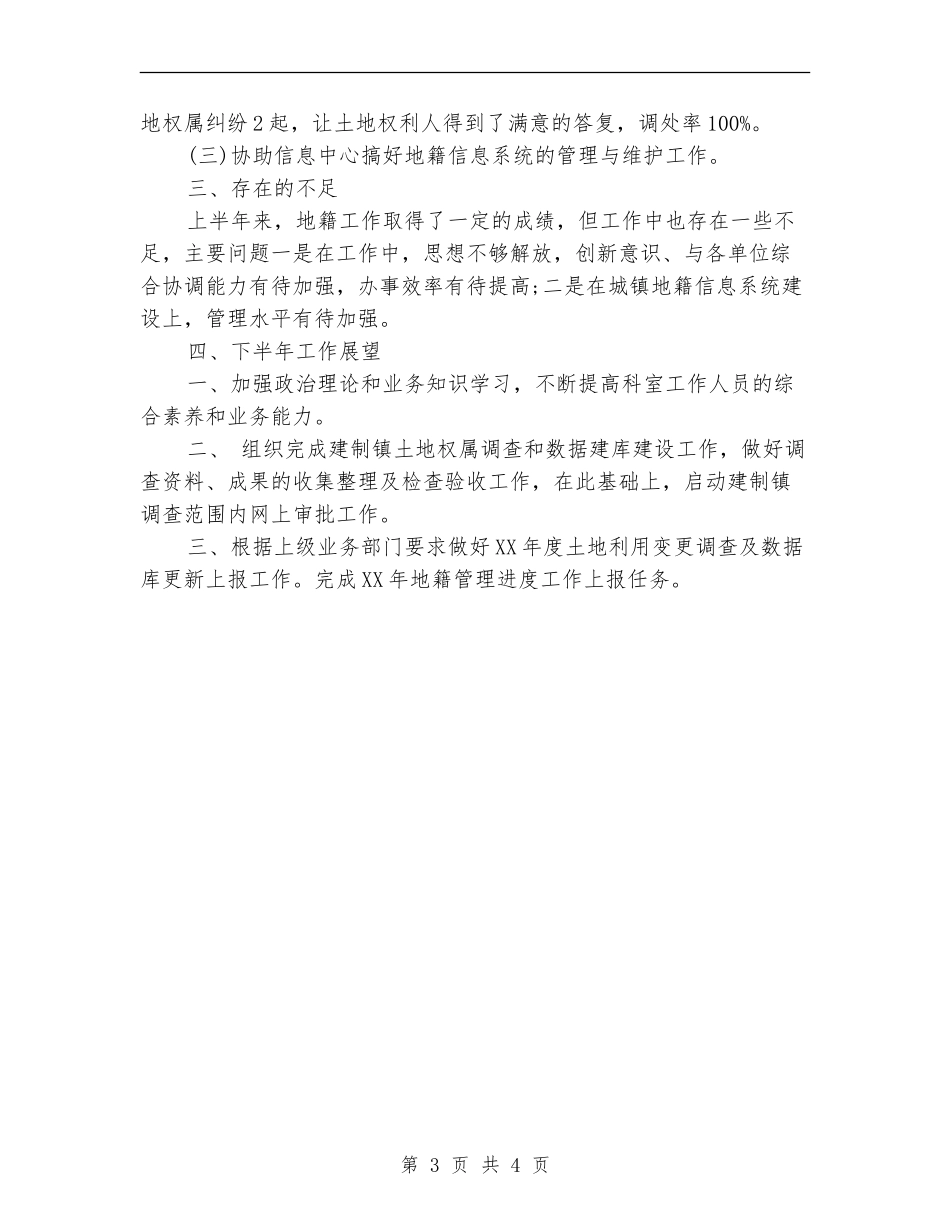 地权属纠纷2起，让土地权利人得到了满意的答复，调处率100%。

(三)协助信息中心搞好地籍信息系统的管理与维护工作。

三、存在的不足

上半年来，地籍工作取得了一定的成绩，但工作中也存在一些不足，主要问题一是在工作中，思想不够解放，创新意识、与各单位综合协调能力有待加强，办事效率有待提高;二是在城镇地籍信息系统建设上，管理水平有待加强。

四、下半年工作展望

一、加强政治理论和业务知识学习，不断提高科室工作人员的综合素养和业务能力。

二、 组织完成建制镇土地权属调查和数据建库建设工作，做好调查资料、成果的收集整理及检查验收工作，在此基础上，启动建制镇调查范围内网上审批工作。

三、根据上级业务部门要求做好XX年度土地利用变更调查及数据库更新上报工作。完成XX年地籍管理进度工作上报任务。

第 3 页 共 4 页